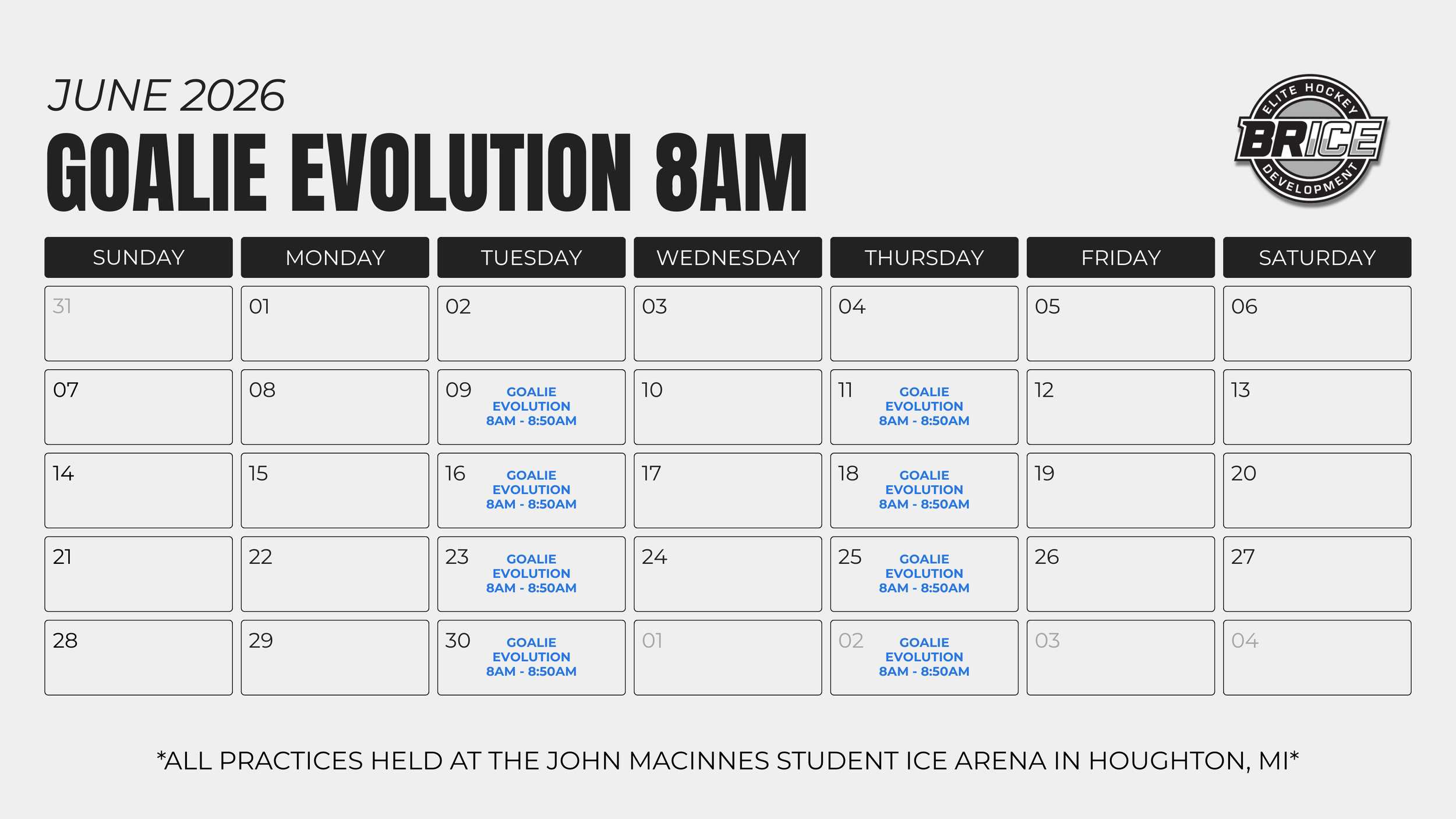 JUNE 2026

GOALIE EVOLUTION 8AM

ELITE HOCKEY BRICE DEVELOPMENT

| SUNDAY | MONDAY | TUESDAY | WEDNESDAY | THURSDAY | FRIDAY | SATURDAY |
|---|---|---|---|---|---|---|
| 31 | 01 | 02 | 03 | 04 | 05 | 06 |
| 07 | 08 | 09 GOALIE EVOLUTION 8AM - 8:50AM | 10 | 11 GOALIE EVOLUTION 8AM - 8:50AM | 12 | 13 |
| 14 | 15 | 16 GOALIE EVOLUTION 8AM - 8:50AM | 17 | 18 GOALIE EVOLUTION 8AM - 8:50AM | 19 | 20 |
| 21 | 22 | 23 GOALIE EVOLUTION 8AM - 8:50AM | 24 | 25 GOALIE EVOLUTION 8AM - 8:50AM | 26 | 27 |
| 28 | 29 | 30 GOALIE EVOLUTION 8AM - 8:50AM | 01 | 02 GOALIE EVOLUTION 8AM - 8:50AM | 03 | 04 |

*ALL PRACTICES HELD AT THE JOHN MACINNES STUDENT ICE ARENA IN HOUGHTON, MI*